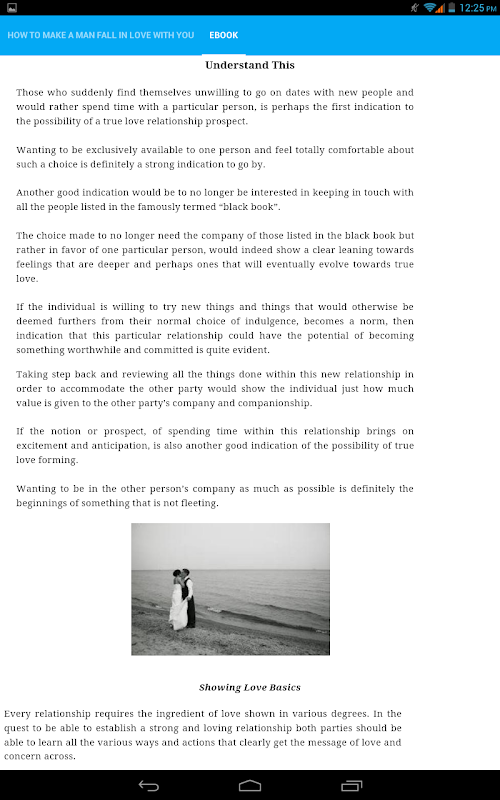 12:25 PM

HOW TO MAKE A MAN FALL IN LOVE WITH YOU EBOOK

Understand This

Those who suddenly find themselves unwilling to go on dates with new people and would rather spend time with a particular person, is perhaps the first indication to the possibility of a true love relationship prospect.

Wanting to be exclusively available to one person and feel totally comfortable about such a choice is definitely a strong indication to go by.

Another good indication would be to no longer be interested in keeping in touch with all the people listed in the famously termed "black book".

The choice made to no longer need the company of those listed in the black book but rather in favor of one particular person, would indeed show a clear leaning towards feelings that are deeper and perhaps ones that will eventually evolve towards true love.

If the individual is willing to try new things and things that would otherwise be deemed furthers from their normal choice of indulgence, becomes a norm, then indication that this particular relationship could have the potential of becoming something worthwhile and committed is quite evident.

Taking step back and reviewing all the things done within this new relationship in order to accommodate the other party would show the individual just how much value is given to the other party's company and companionship.

If the notion or prospect, of spending time within this relationship brings on excitement and anticipation, is also another good indication of the possibility of true love forming.

Wanting to be in the other person's company as much as possible is definitely the beginnings of something that is not fleeting.

Showing Love Basics

Every relationship requires the ingredient of love shown in various degrees. In the quest to be able to establish a strong and loving relationship both parties should be able to learn all the various ways and actions that clearly get the message of love and concern across.